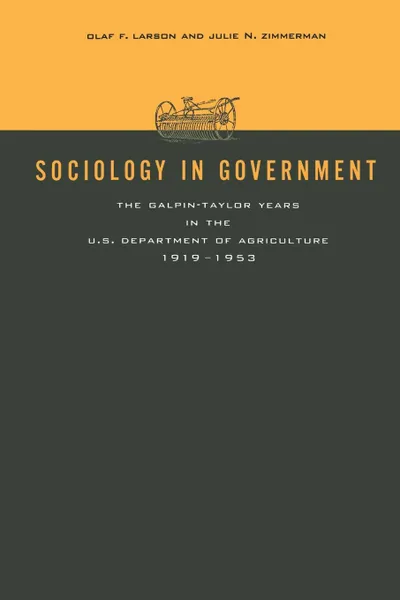 OLAF F. LARSON AND JULIE N. ZIMMERMAN

SOCIOLOGY IN GOVERNMENT

THE GALPIN-TAYLOR YEARS
IN THE
U.S. DEPARTMENT OF AGRICULTURE
1919–1953